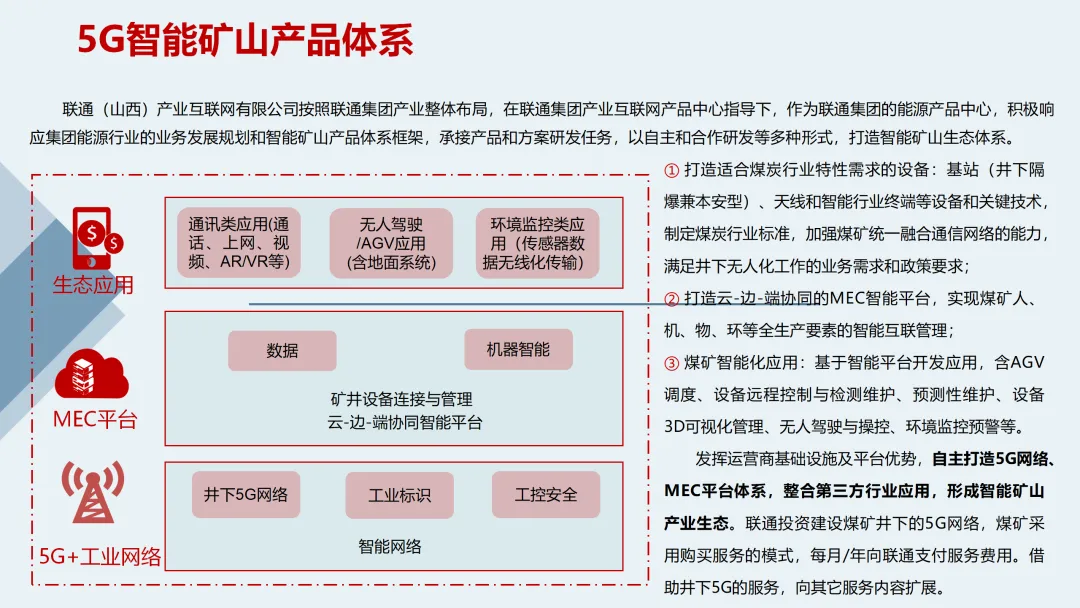 5G智能矿山产品体系

联通（山西）产业互联网有限公司按照联通集团产业整体布局，在联通集团产业互联网产品中心指导下，作为联通集团的能源产品中心，积极响应集团能源行业的业务发展规划和智能矿山产品体系框架，承接产品和方案研发任务，以自主和合作研发等多种形式，打造智能矿山生态体系。

生态应用

通讯类应用(通话、上网、视频、AR/VR等)

无人驾驶/AGV应用(含地面系统)

环境监控类应用（传感器数据无线化传输）

MEC平台

数据

机器智能

矿井设备连接与管理
云-边-端协同智能平台

5G+工业网络

井下5G网络

工业标识

工控安全

智能网络

① 打造适合煤炭行业特性需求的设备：基站（井下隔爆兼本安型）、天线和智能行业终端等设备和关键技术，制定煤炭行业标准，加强煤矿统一融合通信网络的能力，满足井下无人化工作的业务需求和政策要求；

② 打造云-边-端协同的MEC智能平台，实现煤矿人、机、物、环等全生产要素的智能互联管理；

③ 煤矿智能化应用：基于智能平台开发应用，含AGV调度、设备远程控制与检测维护、预测性维护、设备3D可视化管理、无人驾驶与操控、环境监控预警等。

发挥运营商基础设施及平台优势，自主打造5G网络、MEC平台体系，整合第三方行业应用，形成智能矿山产业生态。联通投资建设煤矿井下的5G网络，煤矿采用购买服务的模式，每月/年向联通支付服务费用。借助井下5G的服务，向其它服务内容扩展。